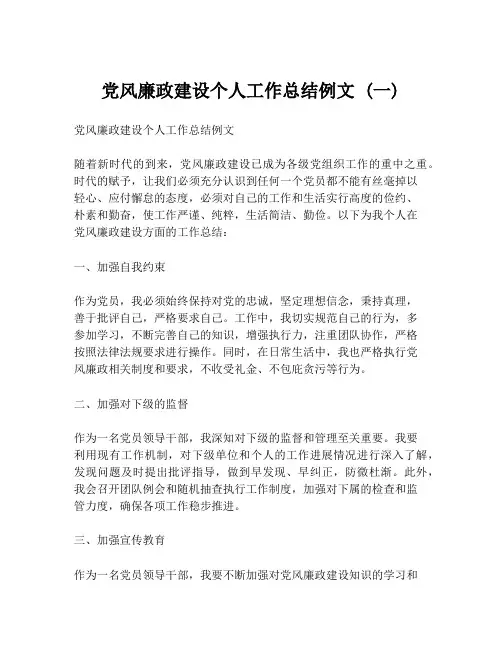 党风廉政建设个人工作总结例文（一）

党风廉政建设个人工作总结例文

随着新时代的到来，党风廉政建设已成为各级党组织工作的重中之重。时代的赋予，让我们必须充分认识到任何一个党员都不能有丝毫掉以轻心、应付懈怠的态度，必须对自己的工作和生活实行高度的俭约、朴素和勤奋，使工作严谨、纯粹，生活简洁、勤俭。以下为我个人在党风廉政建设方面的工作总结：

一、加强自我约束

作为党员，我必须始终保持对党的忠诚，坚定理想信念，秉持真理，善于批评自己，严格要求自己。工作中，我切实规范自己的行为，多参加学习，不断完善自己的知识，增强执行力，注重团队协作，严格按照法律法规要求进行操作。同时，在日常生活中，我也严格执行党风廉政相关制度和要求，不收受礼金、不包庇贪污等行为。

二、加强对下级的监督

作为一名党员领导干部，我深知对下级的监督和管理至关重要。我要利用现有工作机制，对下级单位和个人的工作进展情况进行深入了解，发现问题及时提出批评指导，做到早发现、早纠正，防微杜渐。此外，我会召开团队例会和随机抽查执行工作制度，加强对下属的检查和监管力度，确保各项工作稳步推进。

三、加强宣传教育

作为一名党员领导干部，我要不断加强对党风廉政建设知识的学习和